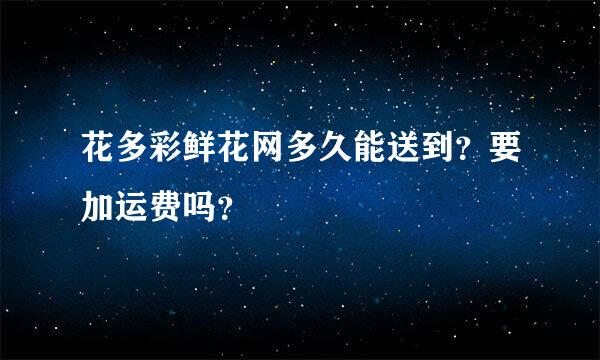 花多彩鲜花网多久能送到？要加运费吗？